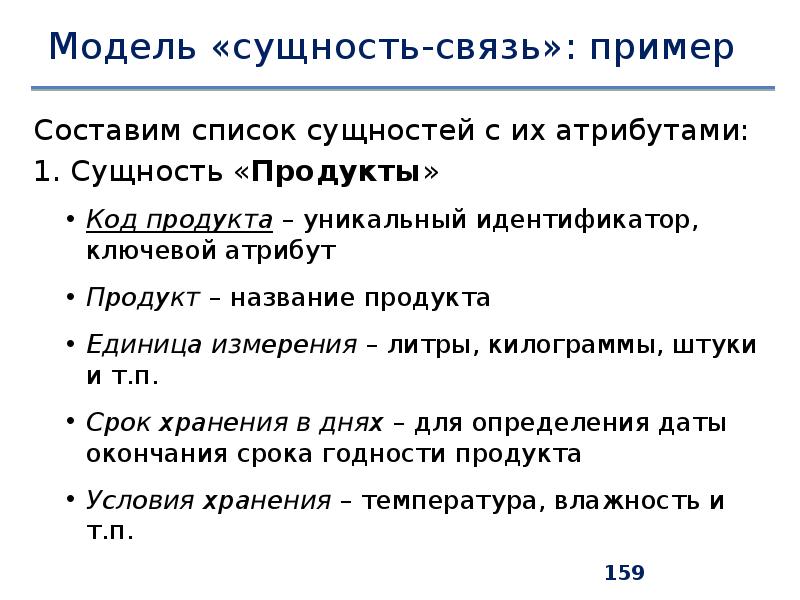 Модель «сущность-связь»: пример

Составим список сущностей с их атрибутами:

1. Сущность «Продукты»

• Код продукта – уникальный идентификатор, ключевой атрибут

• Продукт – название продукта

• Единица измерения – литры, килограммы, штуки и т.п.

• Срок хранения в днях – для определения даты окончания срока годности продукта

• Условия хранения – температура, влажность и т.п.

159